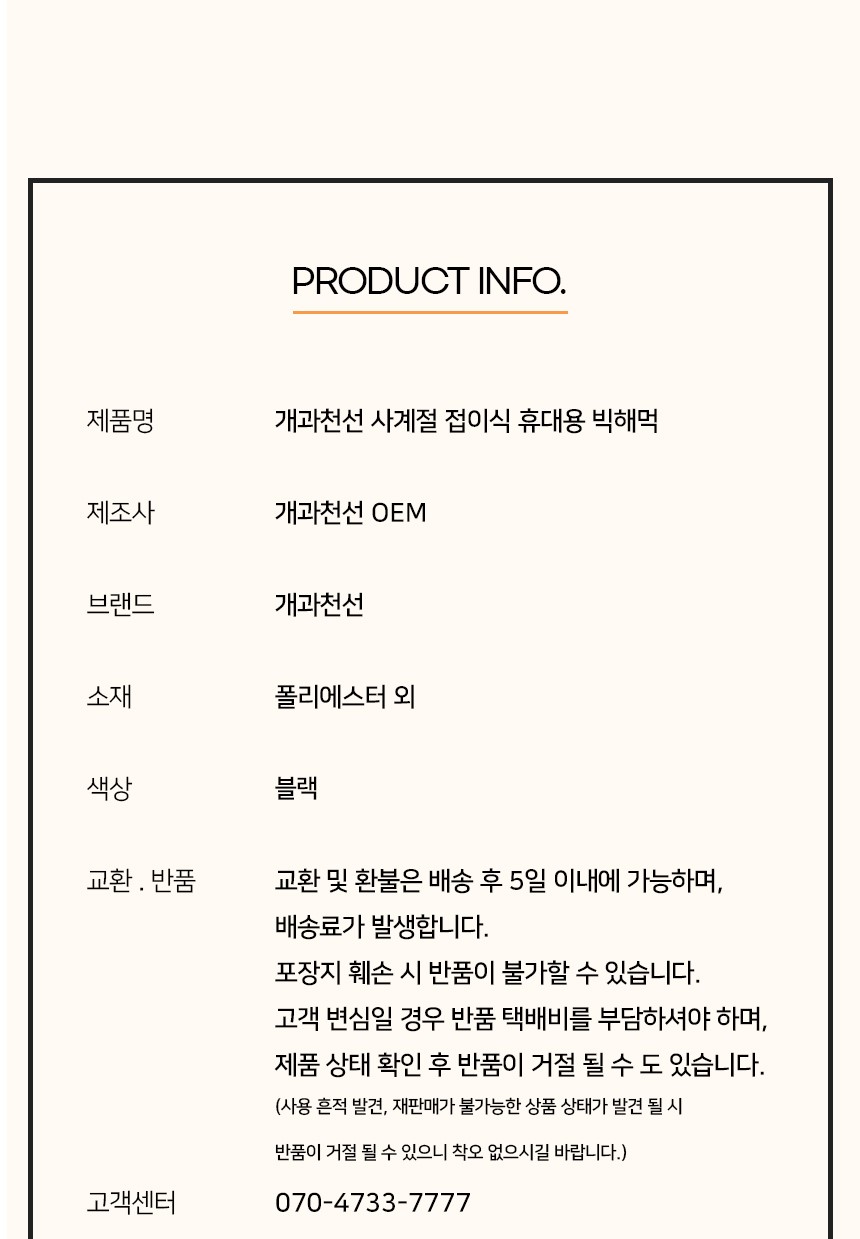 PRODUCT INFO.

| 제품명 | 개과천선 사계절 접이식 휴대용 빅해먹 |
|---|---|
| 제조사 | 개과천선 OEM |
| 브랜드 | 개과천선 |
| 소재 | 폴리에스터 외 |
| 색상 | 블랙 |
| 교환 . 반품 | 교환 및 환불은 배송 후 5일 이내에 가능하며, 배송료가 발생합니다. 포장지 훼손 시 반품이 불가할 수 있습니다. 고객 변심일 경우 반품 택배비를 부담하셔야 하며, 제품 상태 확인 후 반품이 거절 될 수 도 있습니다. (사용 흔적 발견, 재판매가 불가능한 상품 상태가 발견 될 시 반품이 거절 될 수 있으니 착오 없으시길 바랍니다.) |
| 고객센터 | 070-4733-7777 |